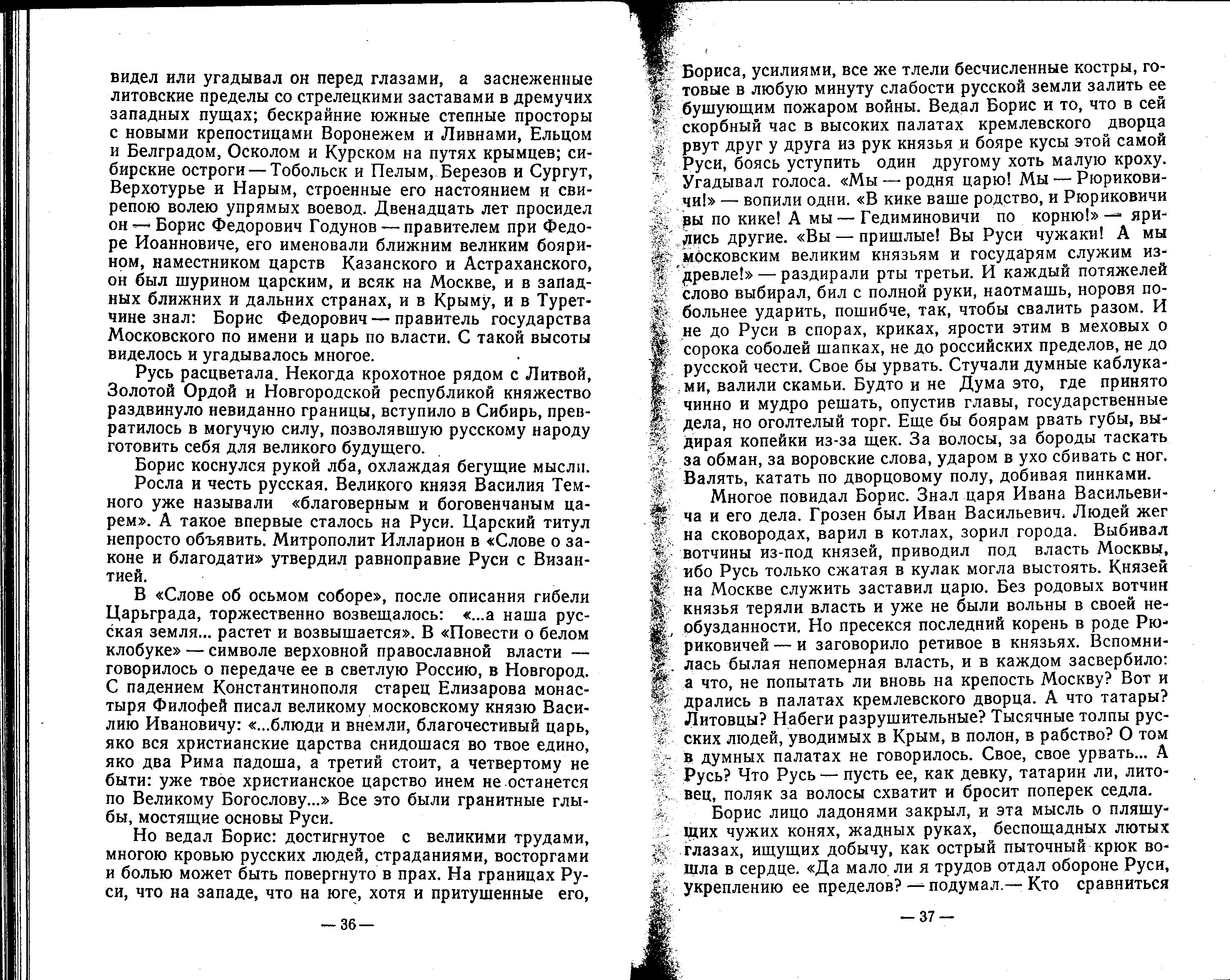 видел или угадывал он перед глазами, а заснеженные литовские пределы со стрелецкими заставами в дремучих западных пущах; бескрайние южные степные просторы с новыми крепостицами Воронежем и Ливнами, Ельцом и Белградом, Осколом и Курском на путях крымцев; сибирские остроги — Тобольск и Пелым, Березов и Сургут, Верхотурье и Нарым, строенные его настоянием и свирепою волею упрямых воевод. Двенадцать лет просидел он — Борис Федорович Годунов — правителем при Федоре Иоанновиче, его именовали ближним великим боярином, наместником царств Казанского и Астраханского, он был шурином царским, и всяк на Москве, и в западных ближних и дальних странах, и в Крыму, и в Туретчине знал: Борис Федорович — правитель государства Московского по имени и царь по власти. С такой высоты виделось и угадывалось многое.

Русь расцветала. Некогда крохотное рядом с Литвой, Золотой Ордой и Новгородской республикой княжество раздвинуло невиданно границы, вступило в Сибирь, превратилось в могучую силу, позволявшую русскому народу готовить себя для великого будущего.

Борис коснулся рукой лба, охлаждая бегущие мысли.

Росла и честь русская. Великого князя Василия Темного уже называли «благоверным и боговенчаным царем». А такое впервые сталось на Руси. Царский титул непросто объявить. Митрополит Илларион в «Слове о законе и благодати» утвердил равноправие Руси с Византией.

В «Слове об осьмом соборе», после описания гибели Царьграда, торжественно возвещалось: «...а наша русская земля... растет и возвышается». В «Повести о белом клобуке» — символе верховной православной власти — говорилось о передаче ее в светлую Россию, в Новгород. С падением Константинополя старец Елизарова монастыря Филофей писал великому московскому князю Василию Ивановичу: «...блюди и внемли, благочестивый царь, яко вся христианские царства снидошася во твое едино, яко два Рима падоша, а третий стоит, а четвертому не быти: уже твое христианское царство инем не останется по Великому Богослову...» Все это были гранитные глыбы, мостящие основы Руси.

Но ведал Борис: достигнутое с великими трудами, многою кровью русских людей, страданиями, восторгами и болью может быть повергнуто в прах. На границах Руси, что на западе, что на юге, хотя и притушенные его,

— 36 —

Бориса, усилиями, все же тлели бесчисленные костры, готовые в любую минуту слабости русской земли залить ее бушующим пожаром войны. Ведал Борис и то, что в сей скорбный час в высоких палатах кремлевского дворца рвут друг у друга из рук князья и бояре кусы этой самой Руси, боясь уступить один другому хоть малую кроху. Угадывал голоса. «Мы — родня царю! Мы — Рюриковичи!» — вопили одни. «В кике ваше родство, и Рюриковичи вы по кике! А мы — Гедиминовичи по корню!» — ярились другие. «Вы — пришлые! Вы Руси чужаки! А мы московским великим князьям и государям служим издревле!» — раздирали рты третьи. И каждый потяжелей слово выбирал, бил с полной руки, наотмашь, норовя побольнее ударить, пошибче, так, чтобы свалить разом. И не до Руси в спорах, криках, ярости этим в меховых о сорока соболей шапках, не до российских пределов, не до русской чести. Свое бы урвать. Стучали думные каблуками, валили скамьи. Будто и не Дума это, где принято чинно и мудро решать, опустив главы, государственные дела, но оголтелый торг. Еще бы боярам рвать губы, выдирая копейки из-за щек. За волосы, за бороды таскать за обман, за воровские слова, ударом в ухо сбивать с ног. Валять, катать по дворцовому полу, добивая пинками.

Многое повидал Борис. Знал царя Ивана Васильевича и его дела. Грозен был Иван Васильевич. Людей жег на сковородах, варил в котлах, зорил города. Выбивал вотчины из-под князей, приводил под власть Москвы, ибо Русь только сжатая в кулак могла выстоять. Князей на Москве служить заставил царю. Без родовых вотчин князья теряли власть и уже не были вольны в своей необузданности. Но пресекся последний корень в роде Рюриковичей — и заговорило ретивое в князьях. Вспомнилась былая непомерная власть, и в каждом засвербило: а что, не попытать ли вновь на крепость Москву? Вот и дрались в палатах кремлевского дворца. А что татары? Литовцы? Набеги разрушительные? Тысячные толпы русских людей, уводимых в Крым, в полон, в рабство? О том в думных палатах не говорилось. Свое, свое урвать... А Русь? Что Русь — пусть ее, как девку, татарин ли, литовец, поляк за волосы схватит и бросит поперек седла.

Борис лицо ладонями закрыл, и эта мысль о пляшущих чужих конях, жадных руках, беспощадных лютых глазах, ищущих добычу, как острый пыточный крюк вошла в сердце. «Да мало ли я трудов отдал обороне Руси, укреплению ее пределов? — подумал.— Кто сравниться

— 37 —